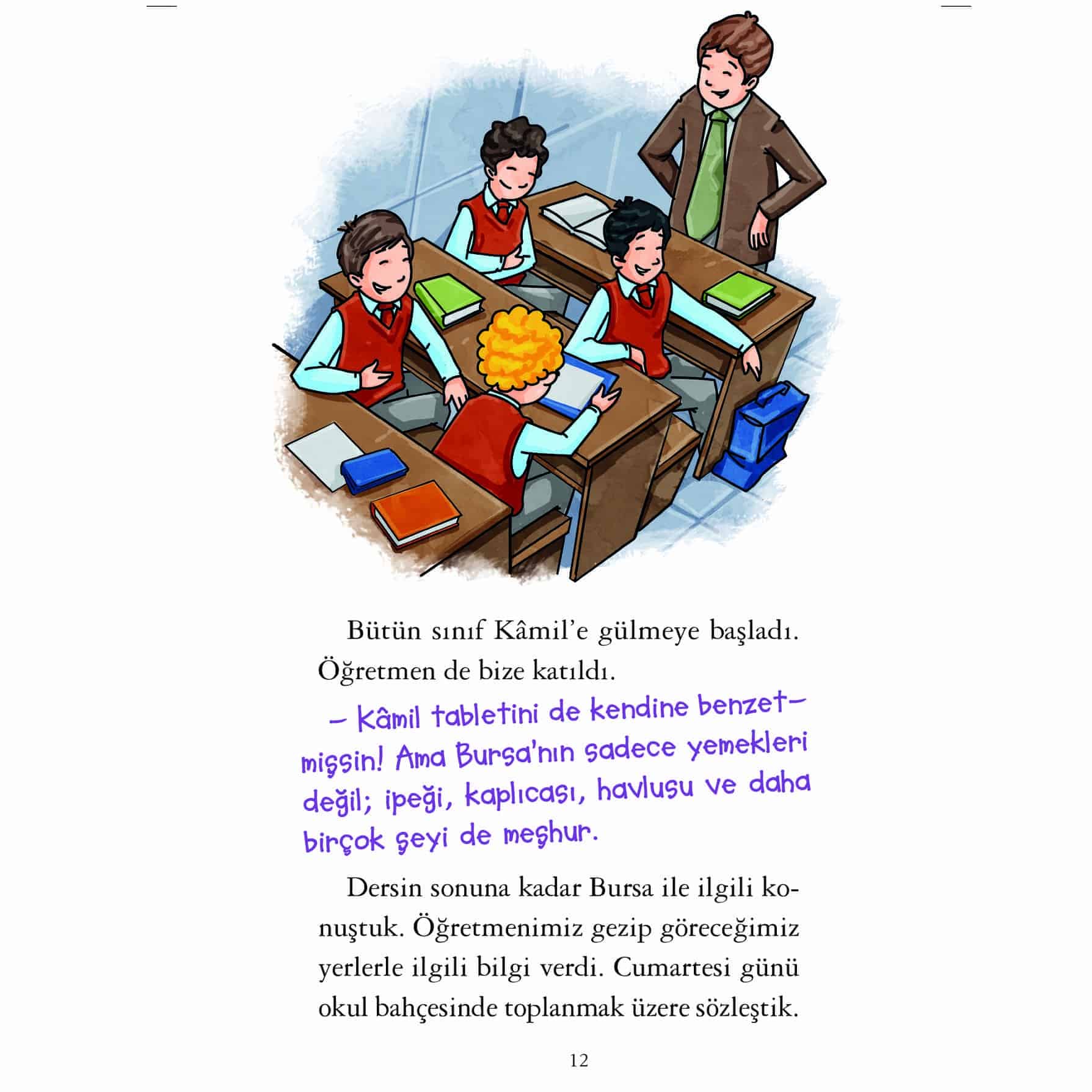 Bütün sınıf Kâmil'e gülmeye başladı. Öğretmen de bize katıldı.

– Kâmil tabletini de kendine benzetmişsin! Ama Bursa'nın sadece yemekleri değil; ipeği, kaplıcası, havlusu ve daha birçok şeyi de meşhur.

Dersin sonuna kadar Bursa ile ilgili konuştuk. Öğretmenimiz gezip göreceğimiz yerlerle ilgili bilgi verdi. Cumartesi günü okul bahçesinde toplanmak üzere sözleştik.

12